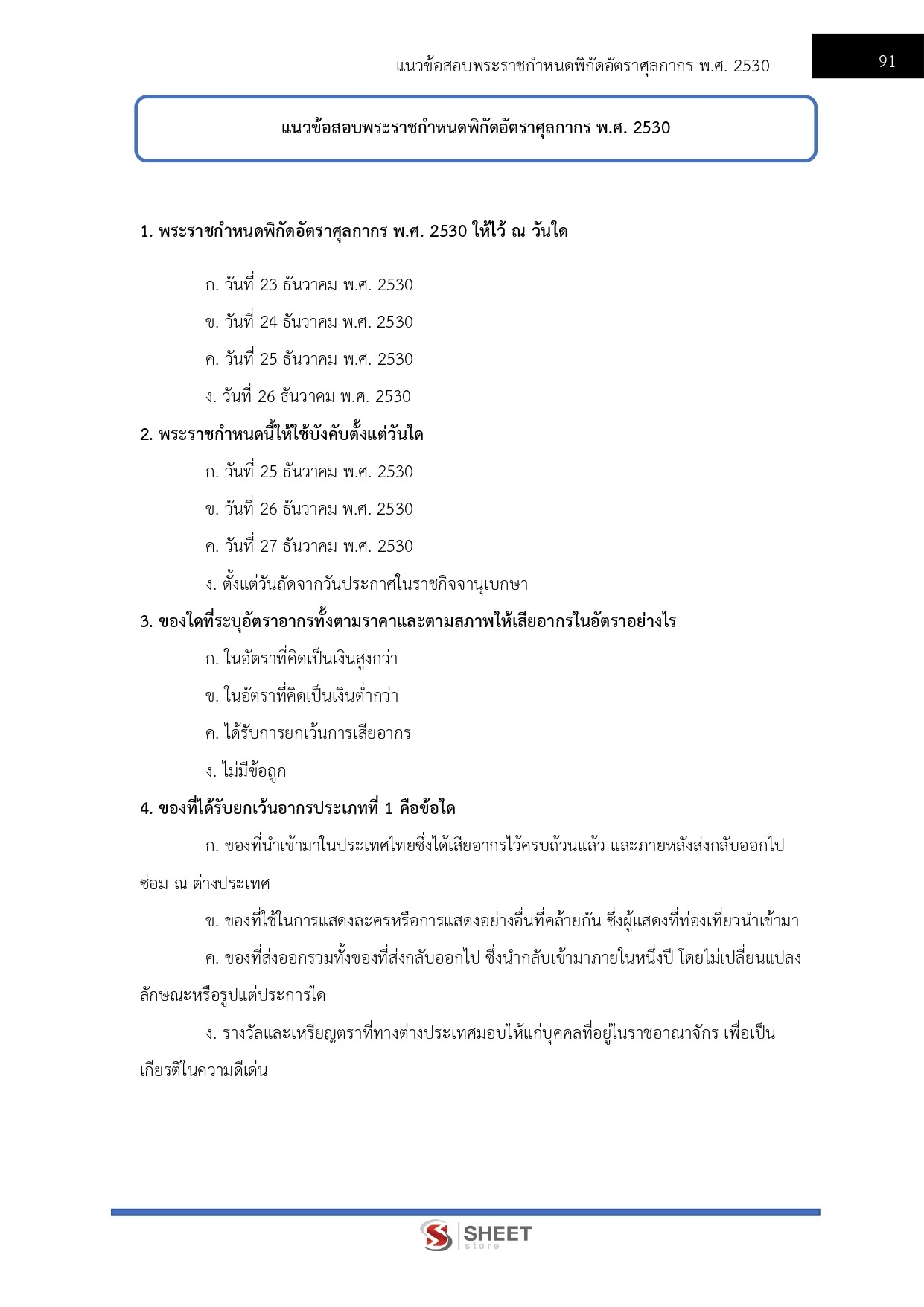 แนวข้อสอบพระราชกำหนดพิกัดอัตราศุลกากร พ.ศ. 2530

91

แนวข้อสอบพระราชกำหนดพิกัดอัตราศุลกากร พ.ศ. 2530

1. พระราชกำหนดพิกัดอัตราศุลกากร พ.ศ. 2530 ให้ไว้ ณ วันใด

ก. วันที่ 23 ธันวาคม พ.ศ. 2530

ข. วันที่ 24 ธันวาคม พ.ศ. 2530

ค. วันที่ 25 ธันวาคม พ.ศ. 2530

ง. วันที่ 26 ธันวาคม พ.ศ. 2530

2. พระราชกำหนดนี้ให้ใช้บังคับตั้งแต่วันใด

ก. วันที่ 25 ธันวาคม พ.ศ. 2530

ข. วันที่ 26 ธันวาคม พ.ศ. 2530

ค. วันที่ 27 ธันวาคม พ.ศ. 2530

ง. ตั้งแต่วันถัดจากวันประกาศในราชกิจจานุเบกษา

3. ของใดที่ระบุอัตราอากรทั้งตามราคาและตามสภาพให้เสียอากรในอัตราอย่างไร

ก. ในอัตราที่คิดเป็นเงินสูงกว่า

ข. ในอัตราที่คิดเป็นเงินต่ำกว่า

ค. ได้รับการยกเว้นการเสียอากร

ง. ไม่มีข้อถูก

4. ของที่ได้รับยกเว้นอากรประเภทที่ 1 คือข้อใด

ก. ของที่นำเข้ามาในประเทศไทยซึ่งได้เสียอากรไว้ครบถ้วนแล้ว และภายหลังส่งกลับออกไปซ่อม ณ ต่างประเทศ

ข. ของที่ใช้ในการแสดงละครหรือการแสดงอย่างอื่นที่คล้ายกัน ซึ่งผู้แสดงที่ท่องเที่ยวนำเข้ามา

ค. ของที่ส่งออกรวมทั้งของที่ส่งกลับออกไป ซึ่งนำกลับเข้ามาภายในหนึ่งปี โดยไม่เปลี่ยนแปลงลักษณะหรือรูปแต่ประการใด

ง. รางวัลและเหรียญตราที่ทางต่างประเทศมอบให้แก่บุคคลที่อยู่ในราชอาณาจักร เพื่อเป็นเกียรติในความดีเด่น

SHEET store